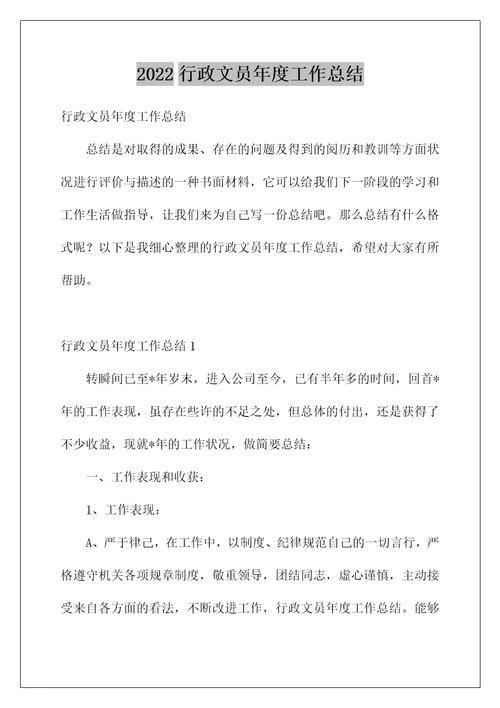 2022 行政文员年度工作总结

行政文员年度工作总结

总结是对取得的成果、存在的问题及得到的阅历和教训等方面状况进行评价与描述的一种书面材料，它可以给我们下一阶段的学习和工作生活做指导，让我们来为自己写一份总结吧。那么总结有什么格式呢？以下是我细心整理的行政文员年度工作总结，希望对大家有所帮助。

行政文员年度工作总结 1

转瞬间已至*年岁末，进入公司至今，已有半年多的时间，回首*年的工作表现，虽存在些许的不足之处，但总体的付出，还是获得了不少收益，现就*年的工作状况，做简要总结：

一、工作表现和收获：

1、工作表现：

A、严于律己，在工作中，以制度、纪律规范自己的一切言行，严格遵守机关各项规章制度，敬重领导，团结同志，虚心谨慎，主动接受来自各方面的看法，不断改进工作，行政文员年度工作总结。能够